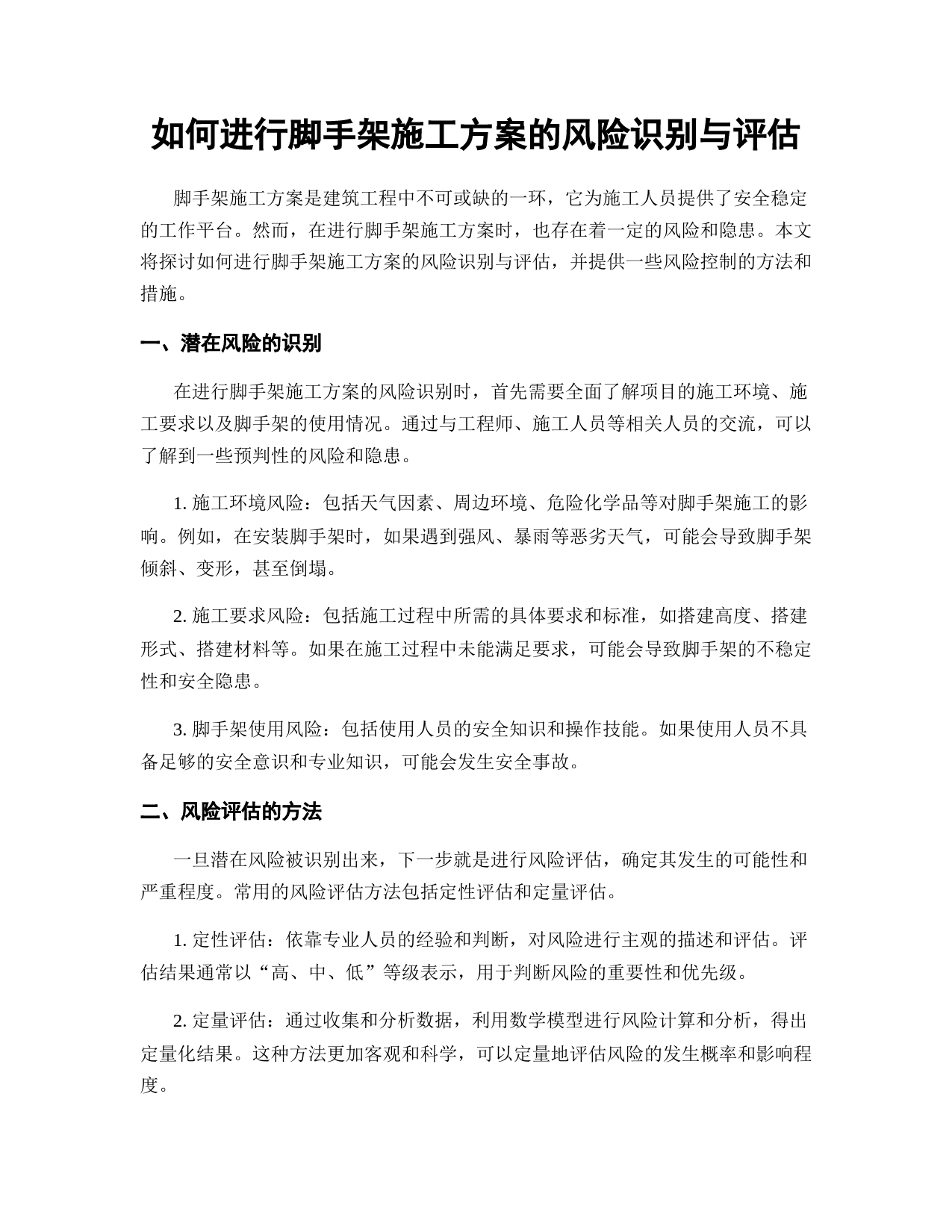 如何进行脚手架施工方案的风险识别与评估

脚手架施工方案是建筑工程中不可或缺的一环，它为施工人员提供了安全稳定的工作平台。然而，在进行脚手架施工方案时，也存在着一定的风险和隐患。本文将探讨如何进行脚手架施工方案的风险识别与评估，并提供一些风险控制的方法和措施。

一、潜在风险的识别

在进行脚手架施工方案的风险识别时，首先需要全面了解项目的施工环境、施工要求以及脚手架的使用情况。通过与工程师、施工人员等相关人员的交流，可以了解到一些预判性的风险和隐患。

1. 施工环境风险：包括天气因素、周边环境、危险化学品等对脚手架施工的影响。例如，在安装脚手架时，如果遇到强风、暴雨等恶劣天气，可能会导致脚手架倾斜、变形，甚至倒塌。

2. 施工要求风险：包括施工过程中所需的具体要求和标准，如搭建高度、搭建形式、搭建材料等。如果在施工过程中未能满足要求，可能会导致脚手架的不稳定性和安全隐患。

3. 脚手架使用风险：包括使用人员的安全知识和操作技能。如果使用人员不具备足够的安全意识和专业知识，可能会发生安全事故。

二、风险评估的方法

一旦潜在风险被识别出来，下一步就是进行风险评估，确定其发生的可能性和严重程度。常用的风险评估方法包括定性评估和定量评估。

1. 定性评估：依靠专业人员的经验和判断，对风险进行主观的描述和评估。评估结果通常以“高、中、低”等级表示，用于判断风险的重要性和优先级。

2. 定量评估：通过收集和分析数据，利用数学模型进行风险计算和分析，得出定量化结果。这种方法更加客观和科学，可以定量地评估风险的发生概率和影响程度。